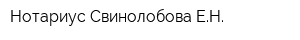 Нотариус Свинолобова Е.Н.